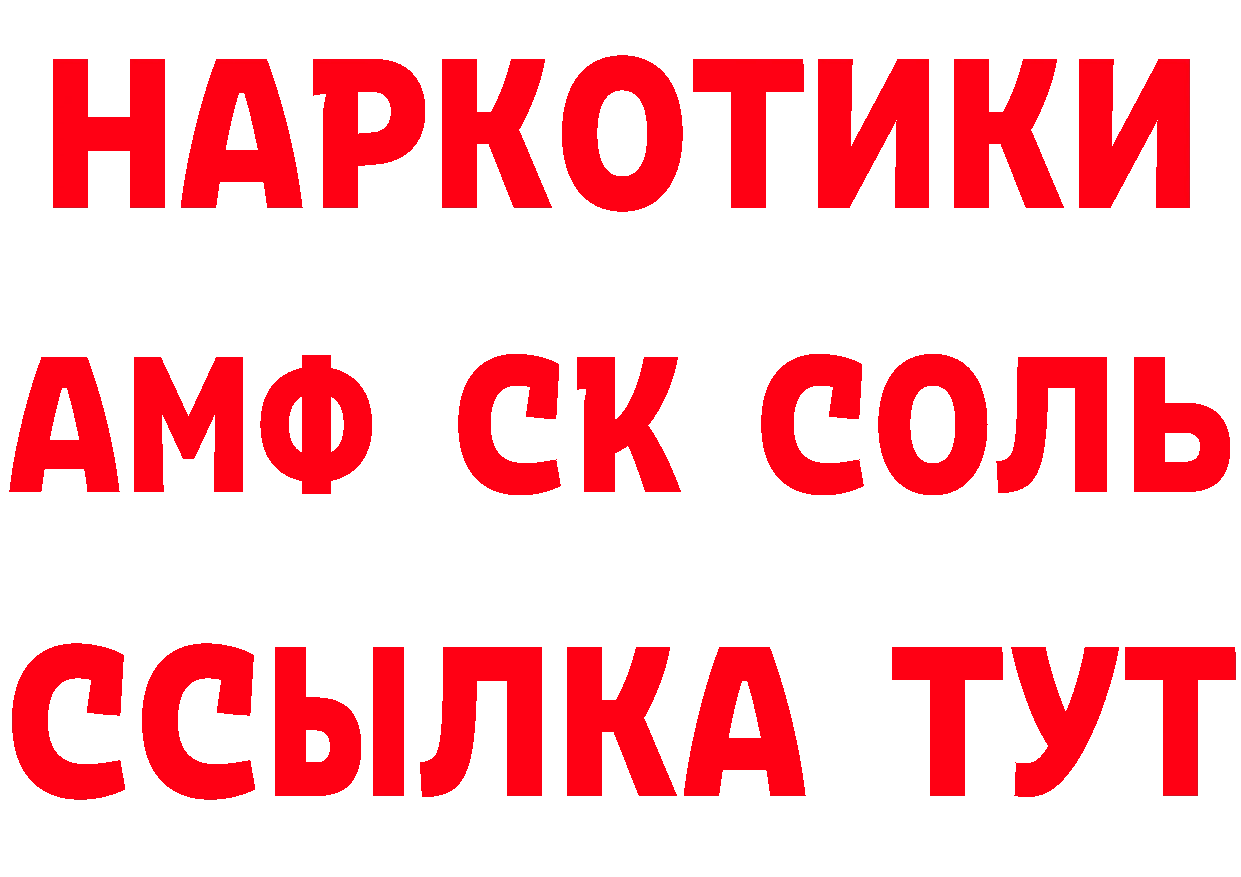 НАРКОТИКИ
АМФ СК СОЛЬ
ССЫЛКА ТУТ